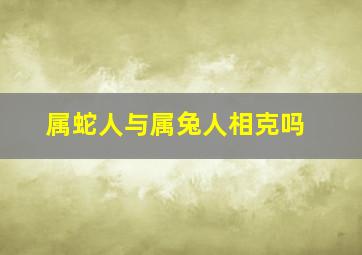 属蛇人与属兔人相克吗